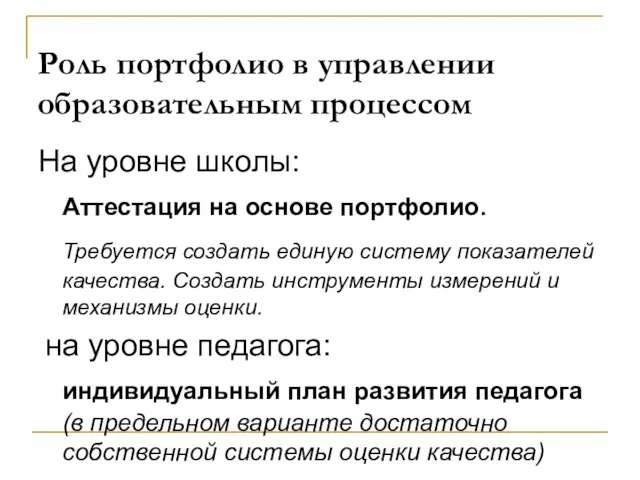 Роль портфолио в управлении образовательным процессом

На уровне школы:

Аттестация на основе портфолио.

Требуется создать единую систему показателей качества. Создать инструменты измерений и механизмы оценки.

на уровне педагога:

индивидуальный план развития педагога (в предельном варианте достаточно собственной системы оценки качества)